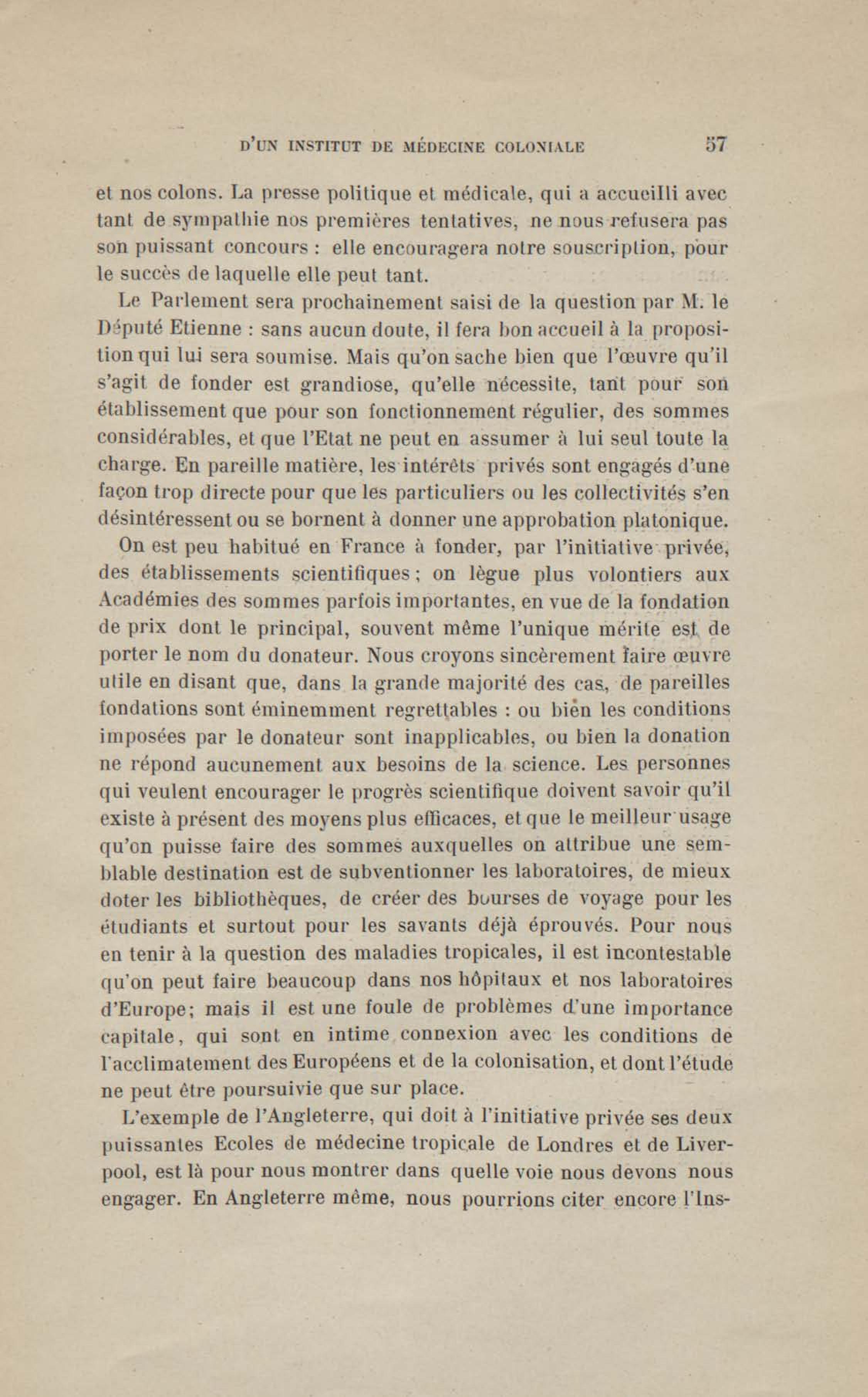 D'UN INSTITUT DE MÉDECINE COLONIALE 57

et nos colons. La presse politique et médicale, qui a accueilli avec tant de sympathie nos premières tentatives, ne nous refusera pas son puissant concours : elle encouragera notre souscription, pour le succès de laquelle elle peut tant.

Le Parlement sera prochainement saisi de la question par M. le Député Etienne : sans aucun doute, il fera bon accueil à la proposition qui lui sera soumise. Mais qu'on sache bien que l'œuvre qu'il s'agit de fonder est grandiose, qu'elle nécessite, tant pour son établissement que pour son fonctionnement régulier, des sommes considérables, et que l'Etat ne peut en assumer à lui seul toute la charge. En pareille matière, les intérêts privés sont engagés d'une façon trop directe pour que les particuliers ou les collectivités s'en désintéressent ou se bornent à donner une approbation platonique.

On est peu habitué en France à fonder, par l'initiative privée, des établissements scientifiques ; on lègue plus volontiers aux Académies des sommes parfois importantes, en vue de la fondation de prix dont le principal, souvent même l'unique mérite est de porter le nom du donateur. Nous croyons sincèrement faire œuvre utile en disant que, dans la grande majorité des cas, de pareilles fondations sont éminemment regrettables : ou bien les conditions imposées par le donateur sont inapplicables, ou bien la donation ne répond aucunement aux besoins de la science. Les personnes qui veulent encourager le progrès scientifique doivent savoir qu'il existe à présent des moyens plus efficaces, et que le meilleur usage qu'on puisse faire des sommes auxquelles on attribue une semblable destination est de subventionner les laboratoires, de mieux doter les bibliothèques, de créer des bourses de voyage pour les étudiants et surtout pour les savants déjà éprouvés. Pour nous en tenir à la question des maladies tropicales, il est incontestable qu'on peut faire beaucoup dans nos hôpitaux et nos laboratoires d'Europe; mais il est une foule de problèmes d'une importance capitale, qui sont en intime connexion avec les conditions de l'acclimatement des Européens et de la colonisation, et dont l'étude ne peut être poursuivie que sur place.

L'exemple de l'Angleterre, qui doit à l'initiative privée ses deux puissantes Ecoles de médecine tropicale de Londres et de Liverpool, est là pour nous montrer dans quelle voie nous devons nous engager. En Angleterre même, nous pourrions citer encore l'Ins-